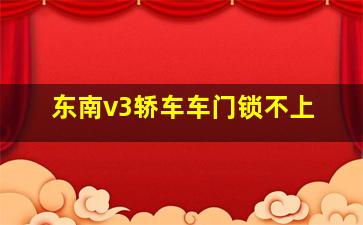 东南v3轿车车门锁不上